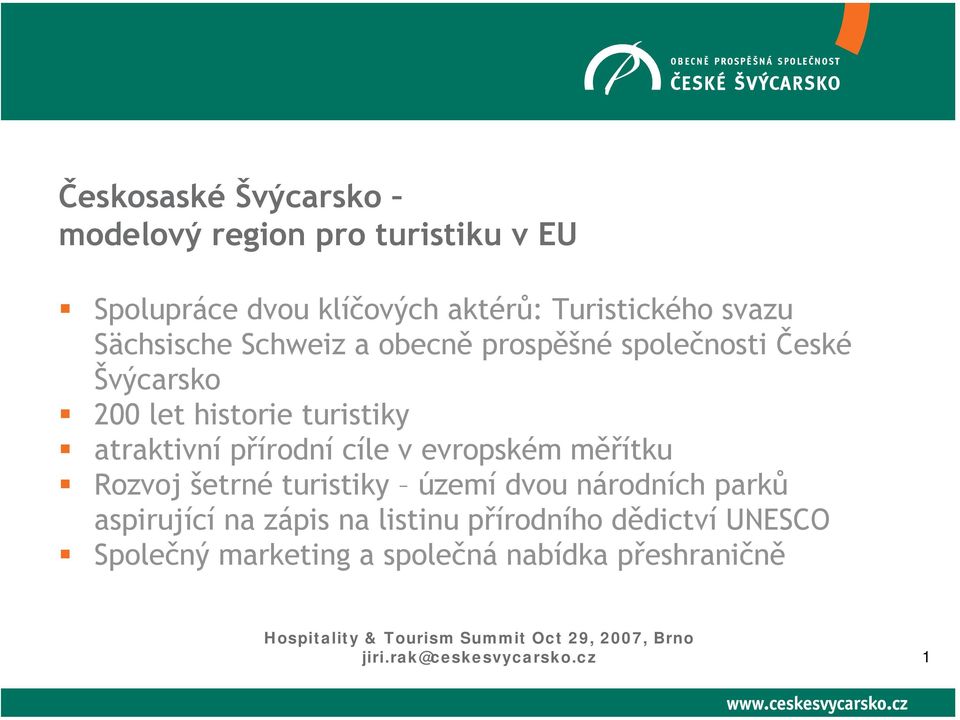 OBECNĚ PROSPĚŠNÁ SPOLEČNOST
ČESKÉ ŠVÝCARSKO

Českosaské Švýcarsko –
modelový region pro turistiku v EU

▪ Spolupráce dvou klíčových aktérů: Turistického svazu Sächsische Schweiz a obecně prospěšné společnosti České Švýcarsko
▪ 200 let historie turistiky
▪ atraktivní přírodní cíle v evropském měřítku
▪ Rozvoj šetrné turistiky – území dvou národních parků aspirující na zápis na listinu přírodního dědictví UNESCO
▪ Společný marketing a společná nabídka přeshraničně

Hospitality & Tourism Summit Oct 29, 2007, Brno
jiri.rak@ceskesvycarsko.cz

1

www.ceskesvycarsko.cz